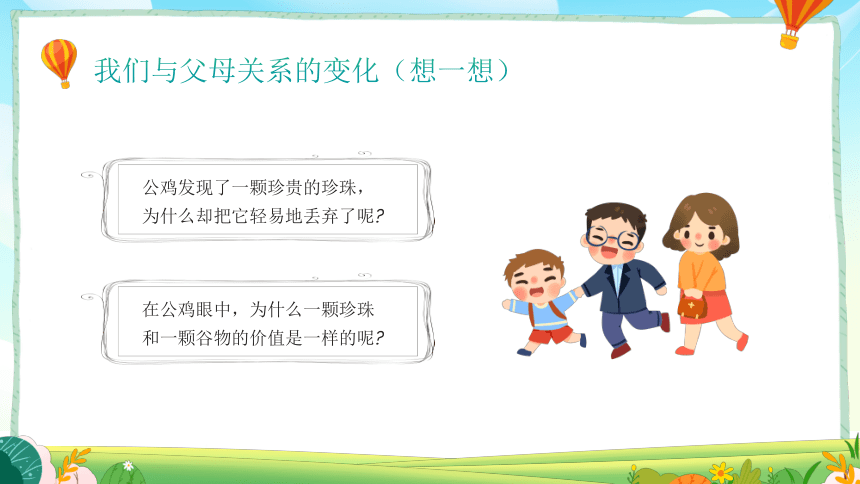 我们与父母关系的变化（想一想）

公鸡发现了一颗珍贵的珍珠，为什么却把它轻易地丢弃了呢?

在公鸡眼中，为什么一颗珍珠和一颗谷物的价值是一样的呢?